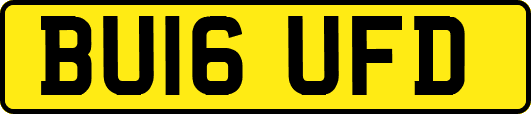 BU16 UFD